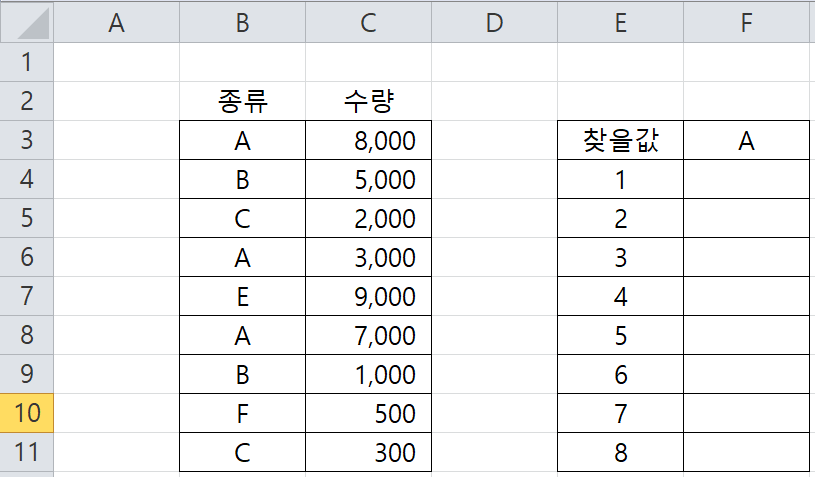 | | A | B | C | D | E | F |
|---|---|---|---|---|---|---|
| 1 | | | | | | |
| 2 | | 종류 | 수량 | | | |
| 3 | | A | 8,000 | | 찾을값 | A |
| 4 | | B | 5,000 | | 1 | |
| 5 | | C | 2,000 | | 2 | |
| 6 | | A | 3,000 | | 3 | |
| 7 | | E | 9,000 | | 4 | |
| 8 | | A | 7,000 | | 5 | |
| 9 | | B | 1,000 | | 6 | |
| 10 | | F | 500 | | 7 | |
| 11 | | C | 300 | | 8 | |